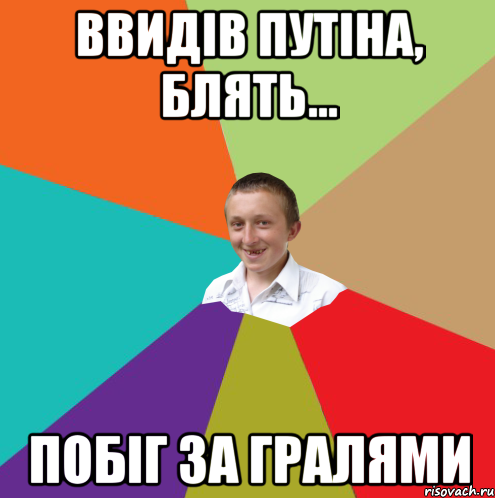 ВВИДІВ ПУТІНА, БЛЯТЬ...

ПОБІГ ЗА ГРАЛЯМИ

risovach.ru